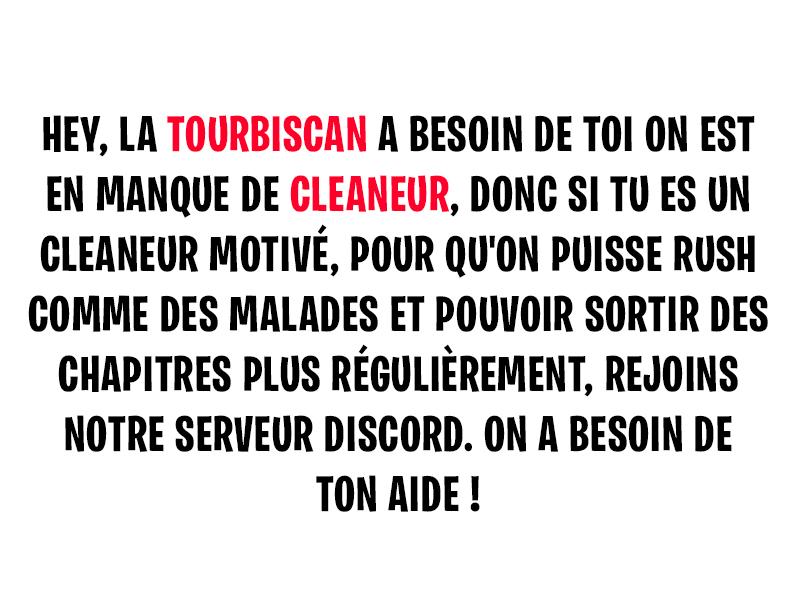 HEY, LA TOURBISCAN A BESOIN DE TOI ON EST EN MANQUE DE CLEANEUR, DONC SI TU ES UN CLEANEUR MOTIVÉ, POUR QU'ON PUISSE RUSH COMME DES MALADES ET POUVOIR SORTIR DES CHAPITRES PLUS RÉGULIÈREMENT, REJOINS NOTRE SERVEUR DISCORD. ON A BESOIN DE TON AIDE !